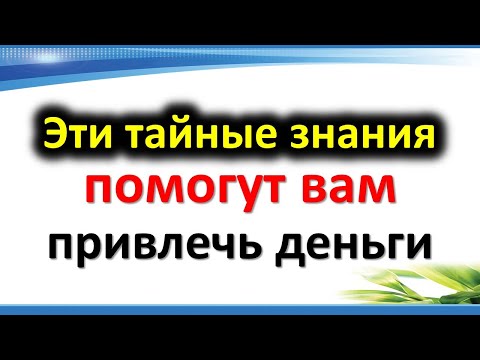 Эти тайные знания помогут вам привлечь деньги